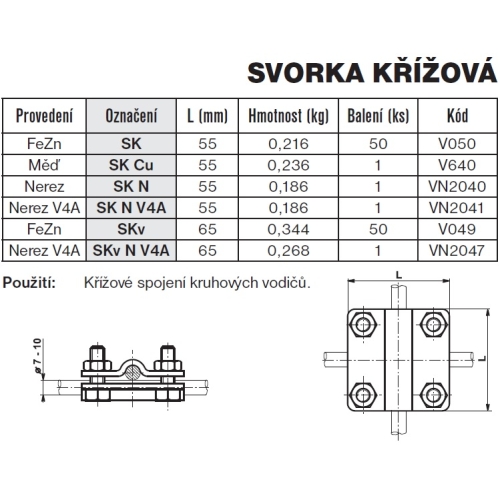 SVORKA KŘÍŽOVÁ

| Provedení | Označení | L (mm) | Hmotnost (kg) | Balení (ks) | Kód |
|---|---|---|---|---|---|
| FeZn | SK | 55 | 0,216 | 50 | V050 |
| Měď | SK Cu | 55 | 0,236 | 1 | V640 |
| Nerez | SK N | 55 | 0,186 | 1 | VN2040 |
| Nerez V4A | SK N V4A | 55 | 0,186 | 1 | VN2041 |
| FeZn | SKv | 65 | 0,344 | 50 | V049 |
| Nerez V4A | SKv N V4A | 65 | 0,268 | 1 | VN2047 |

Použití: Křížové spojení kruhových vodičů.

ø 7 - 10

L

L